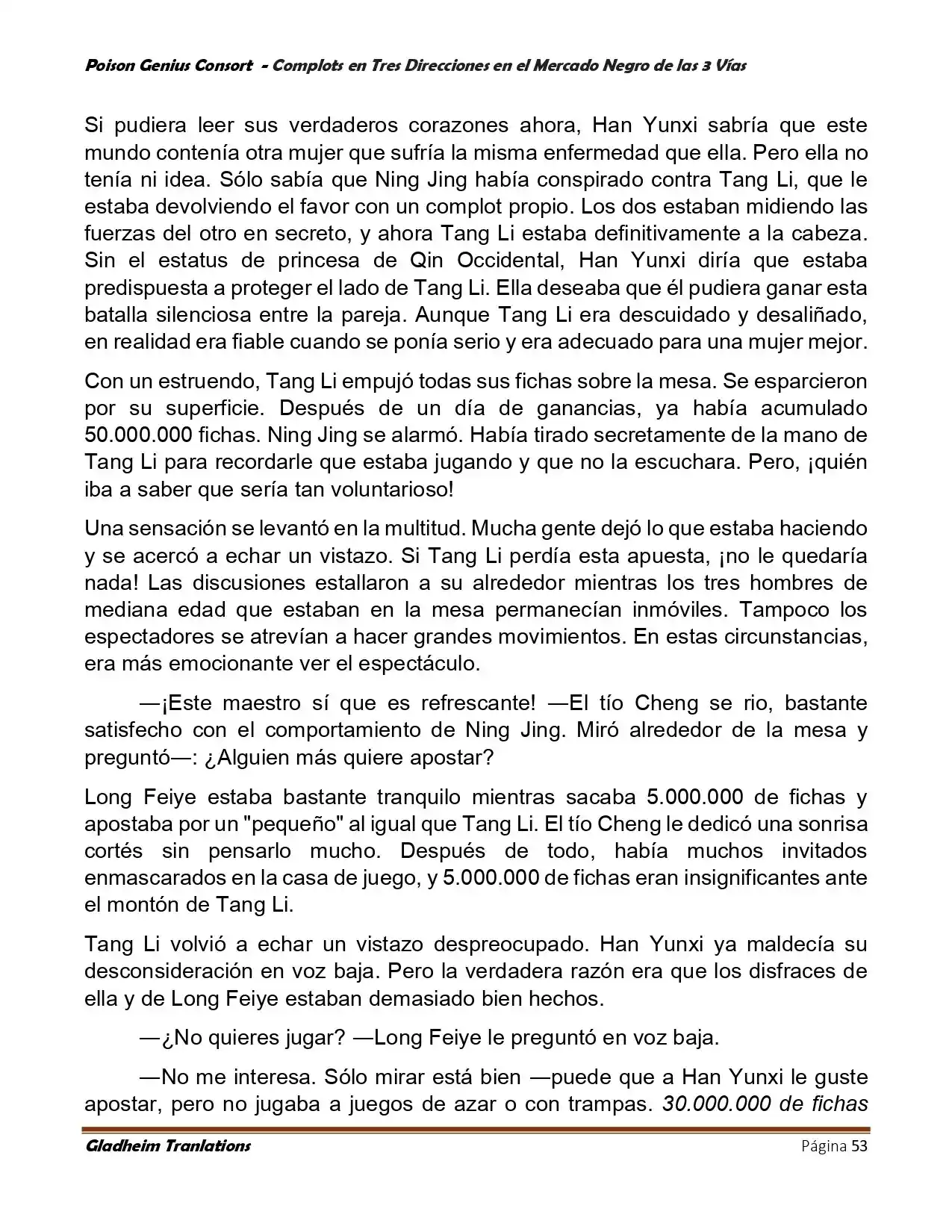 Poison Genius Consort - Complots en Tres Direcciones en el Mercado Negro de las 3 Vías

Si pudiera leer sus verdaderos corazones ahora, Han Yunxi sabría que este mundo contenía otra mujer que sufría la misma enfermedad que ella. Pero ella no tenía ni idea. Sólo sabía que Ning Jing había conspirado contra Tang Li, que le estaba devolviendo el favor con un complot propio. Los dos estaban midiendo las fuerzas del otro en secreto, y ahora Tang Li estaba definitivamente a la cabeza. Sin el estatus de princesa de Qin Occidental, Han Yunxi diría que estaba predispuesta a proteger el lado de Tang Li. Ella deseaba que él pudiera ganar esta batalla silenciosa entre la pareja. Aunque Tang Li era descuidado y desaliñado, en realidad era fiable cuando se ponía serio y era adecuado para una mujer mejor.

Con un estruendo, Tang Li empujó todas sus fichas sobre la mesa. Se esparcieron por su superficie. Después de un día de ganancias, ya había acumulado 50.000.000 fichas. Ning Jing se alarmó. Había tirado secretamente de la mano de Tang Li para recordarle que estaba jugando y que no la escuchara. Pero, ¡quién iba a saber que sería tan voluntarioso!

Una sensación se levantó en la multitud. Mucha gente dejó lo que estaba haciendo y se acercó a echar un vistazo. Si Tang Li perdía esta apuesta, ¡no le quedaría nada! Las discusiones estallaron a su alrededor mientras los tres hombres de mediana edad que estaban en la mesa permanecían inmóviles. Tampoco los espectadores se atrevían a hacer grandes movimientos. En estas circunstancias, era más emocionante ver el espectáculo.

—¡Este maestro sí que es refrescante! —El tío Cheng se rio, bastante satisfecho con el comportamiento de Ning Jing. Miró alrededor de la mesa y preguntó—: ¿Alguien más quiere apostar?

Long Feiye estaba bastante tranquilo mientras sacaba 5.000.000 de fichas y apostaba por un "pequeño" al igual que Tang Li. El tío Cheng le dedicó una sonrisa cortés sin pensarlo mucho. Después de todo, había muchos invitados enmascarados en la casa de juego, y 5.000.000 de fichas eran insignificantes ante el montón de Tang Li.

Tang Li volvió a echar un vistazo despreocupado. Han Yunxi ya maldecía su desconsideración en voz baja. Pero la verdadera razón era que los disfraces de ella y de Long Feiye estaban demasiado bien hechos.

—¿No quieres jugar? —Long Feiye le preguntó en voz baja.

—No me interesa. Sólo mirar está bien —puede que a Han Yunxi le guste apostar, pero no jugaba a juegos de azar o con trampas. 30.000.000 de fichas

Gladheim Tranlations Página 53